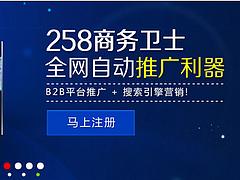 258商务卫士
全网自动推广利器

B2B平台推广 + 搜索引擎营销!

马上注册